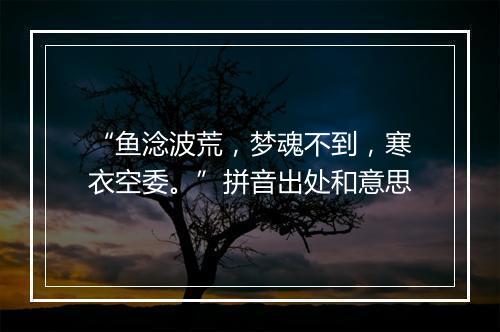 “鱼淰波荒，梦魂不到，寒衣空委。” 拼音出处和意思